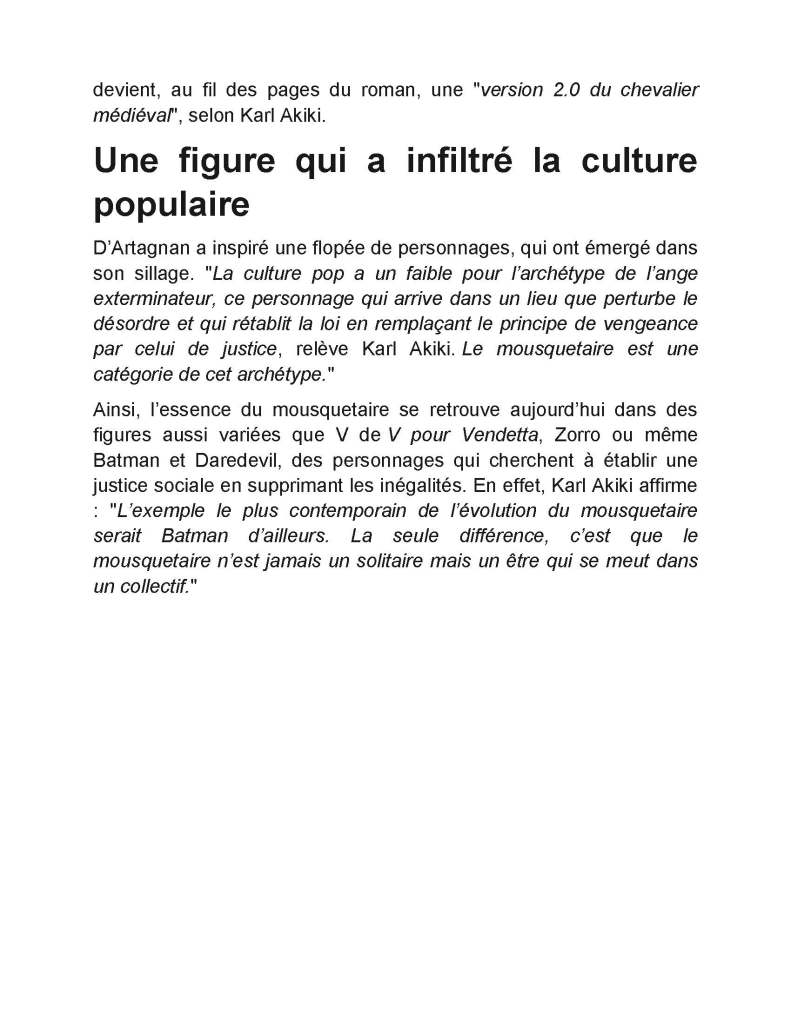 devient, au fil des pages du roman, une "version 2.0 du chevalier médiéval", selon Karl Akiki.

Une figure qui a infiltré la culture populaire

D'Artagnan a inspiré une flopée de personnages, qui ont émergé dans son sillage. "La culture pop a un faible pour l'archétype de l'ange exterminateur, ce personnage qui arrive dans un lieu que perturbe le désordre et qui rétablit la loi en remplaçant le principe de vengeance par celui de justice, relève Karl Akiki. Le mousquetaire est une catégorie de cet archétype."

Ainsi, l'essence du mousquetaire se retrouve aujourd'hui dans des figures aussi variées que V de V pour Vendetta, Zorro ou même Batman et Daredevil, des personnages qui cherchent à établir une justice sociale en supprimant les inégalités. En effet, Karl Akiki affirme : "L'exemple le plus contemporain de l'évolution du mousquetaire serait Batman d'ailleurs. La seule différence, c'est que le mousquetaire n'est jamais un solitaire mais un être qui se meut dans un collectif."